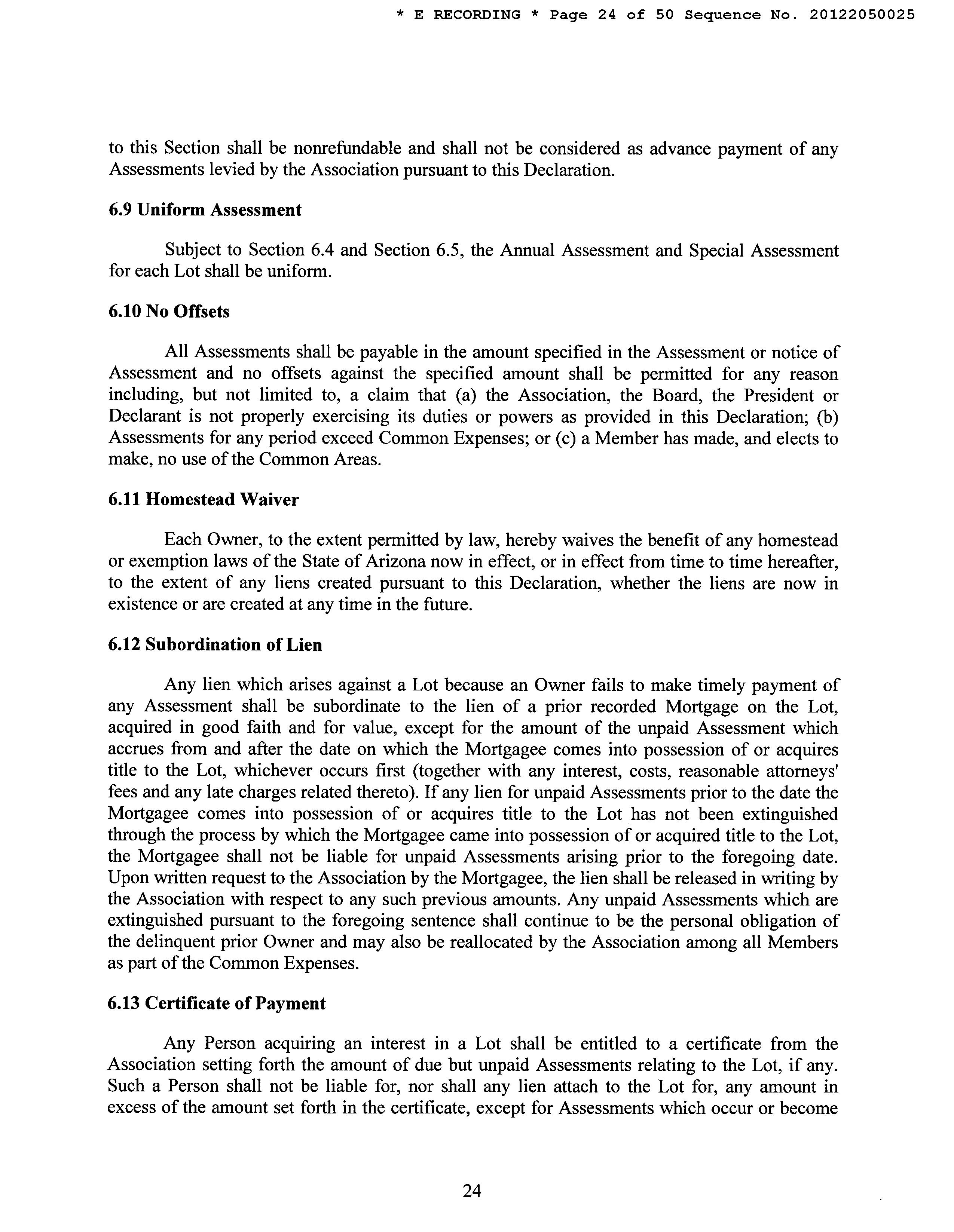 * E RECORDING * Page 24 of 50 Sequence No. 20122050025

to this Section shall be nonrefundable and shall not be considered as advance payment of any Assessments levied by the Association pursuant to this Declaration.

6.9 Uniform Assessment

Subject to Section 6.4 and Section 6.5, the Annual Assessment and Special Assessment for each Lot shall be uniform.

6.10 No Offsets

All Assessments shall be payable in the amount specified in the Assessment or notice of Assessment and no offsets against the specified amount shall be permitted for any reason including, but not limited to, a claim that (a) the Association, the Board, the President or Declarant is not properly exercising its duties or powers as provided in this Declaration; (b) Assessments for any period exceed Common Expenses; or (c) a Member has made, and elects to make, no use of the Common Areas.

6.11 Homestead Waiver

Each Owner, to the extent permitted by law, hereby waives the benefit of any homestead or exemption laws of the State of Arizona now in effect, or in effect from time to time hereafter, to the extent of any liens created pursuant to this Declaration, whether the liens are now in existence or are created at any time in the future.

6.12 Subordination of Lien

Any lien which arises against a Lot because an Owner fails to make timely payment of any Assessment shall be subordinate to the lien of a prior recorded Mortgage on the Lot, acquired in good faith and for value, except for the amount of the unpaid Assessment which accrues from and after the date on which the Mortgagee comes into possession of or acquires title to the Lot, whichever occurs first (together with any interest, costs, reasonable attorneys' fees and any late charges related thereto). If any lien for unpaid Assessments prior to the date the Mortgagee comes into possession of or acquires title to the Lot has not been extinguished through the process by which the Mortgagee came into possession of or acquired title to the Lot, the Mortgagee shall not be liable for unpaid Assessments arising prior to the foregoing date. Upon written request to the Association by the Mortgagee, the lien shall be released in writing by the Association with respect to any such previous amounts. Any unpaid Assessments which are extinguished pursuant to the foregoing sentence shall continue to be the personal obligation of the delinquent prior Owner and may also be reallocated by the Association among all Members as part of the Common Expenses.

6.13 Certificate of Payment

Any Person acquiring an interest in a Lot shall be entitled to a certificate from the Association setting forth the amount of due but unpaid Assessments relating to the Lot, if any. Such a Person shall not be liable for, nor shall any lien attach to the Lot for, any amount in excess of the amount set forth in the certificate, except for Assessments which occur or become

24